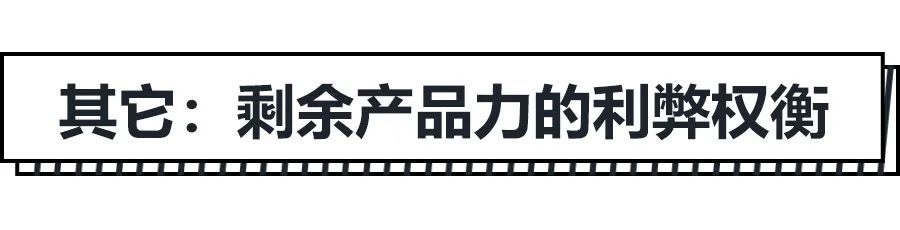 其它：剩余产品力的利弊权衡